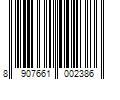 8 907661 002386